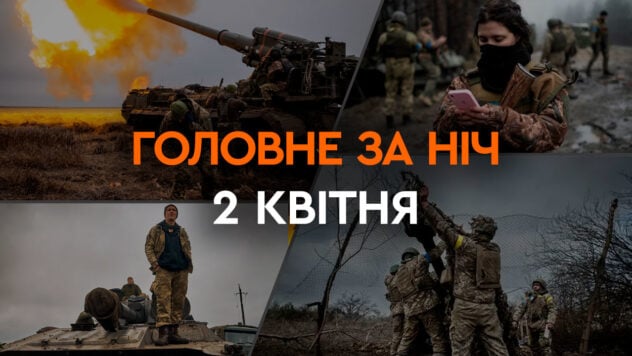 ГОЛОВНЕ ЗА НІЧ
2 КВІТНЯ